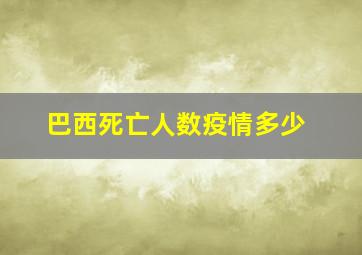 巴西死亡人数疫情多少